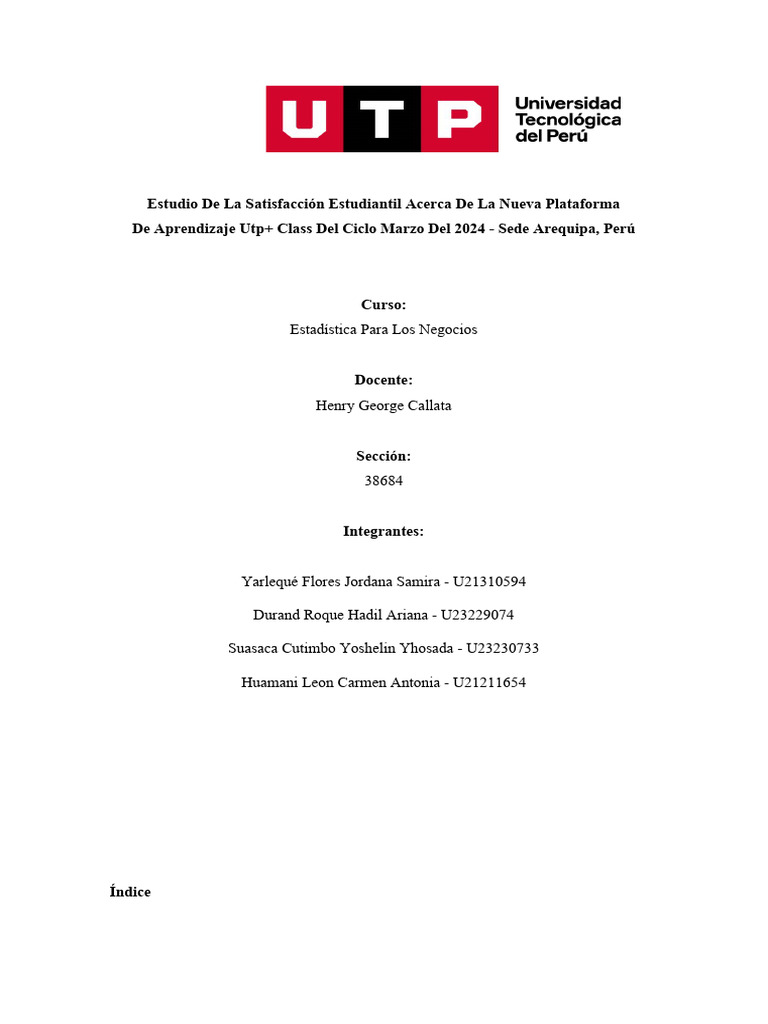 UTP Universidad Tecnológica del Perú

Estudio De La Satisfacción Estudiantil Acerca De La Nueva Plataforma De Aprendizaje Utp+ Class Del Ciclo Marzo Del 2024 - Sede Arequipa, Perú

Curso:
Estadística Para Los Negocios

Docente:
Henry George Callata

Sección:
38684

Integrantes:

Yarlequé Flores Jordana Samira - U21310594

Durand Roque Hadil Ariana - U23229074

Suasaca Cutimbo Yoshelin Yhosada - U23230733

Huamani Leon Carmen Antonia - U21211654

Índice